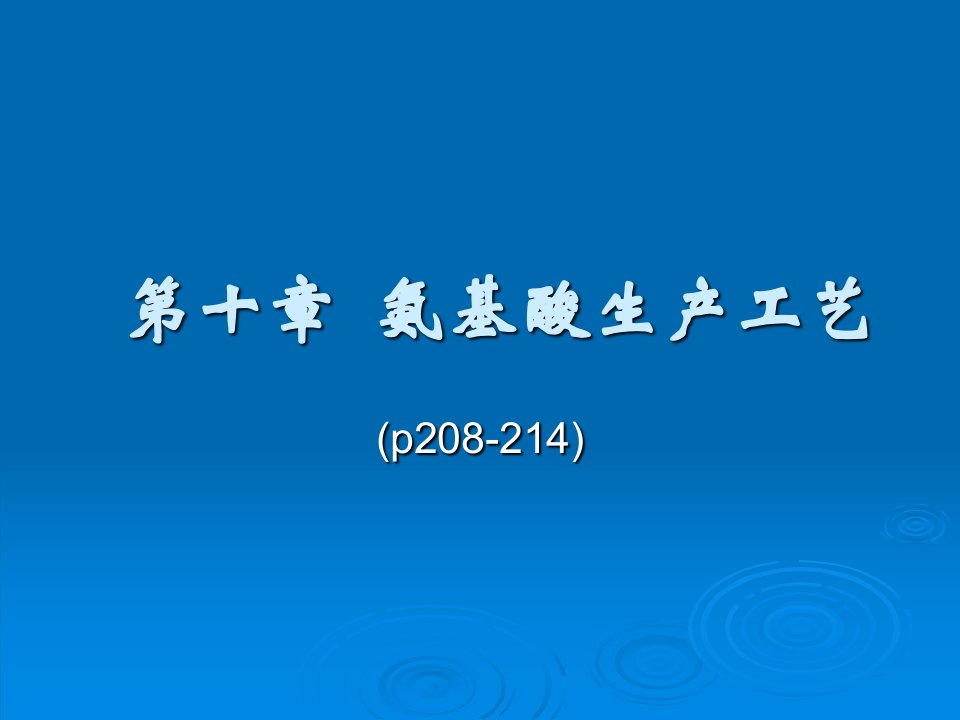 第十章 氨基酸生产工艺

(p208-214)